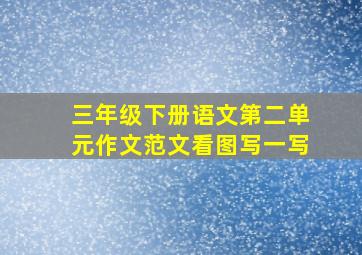 三年级下册语文第二单元作文范文看图写一写